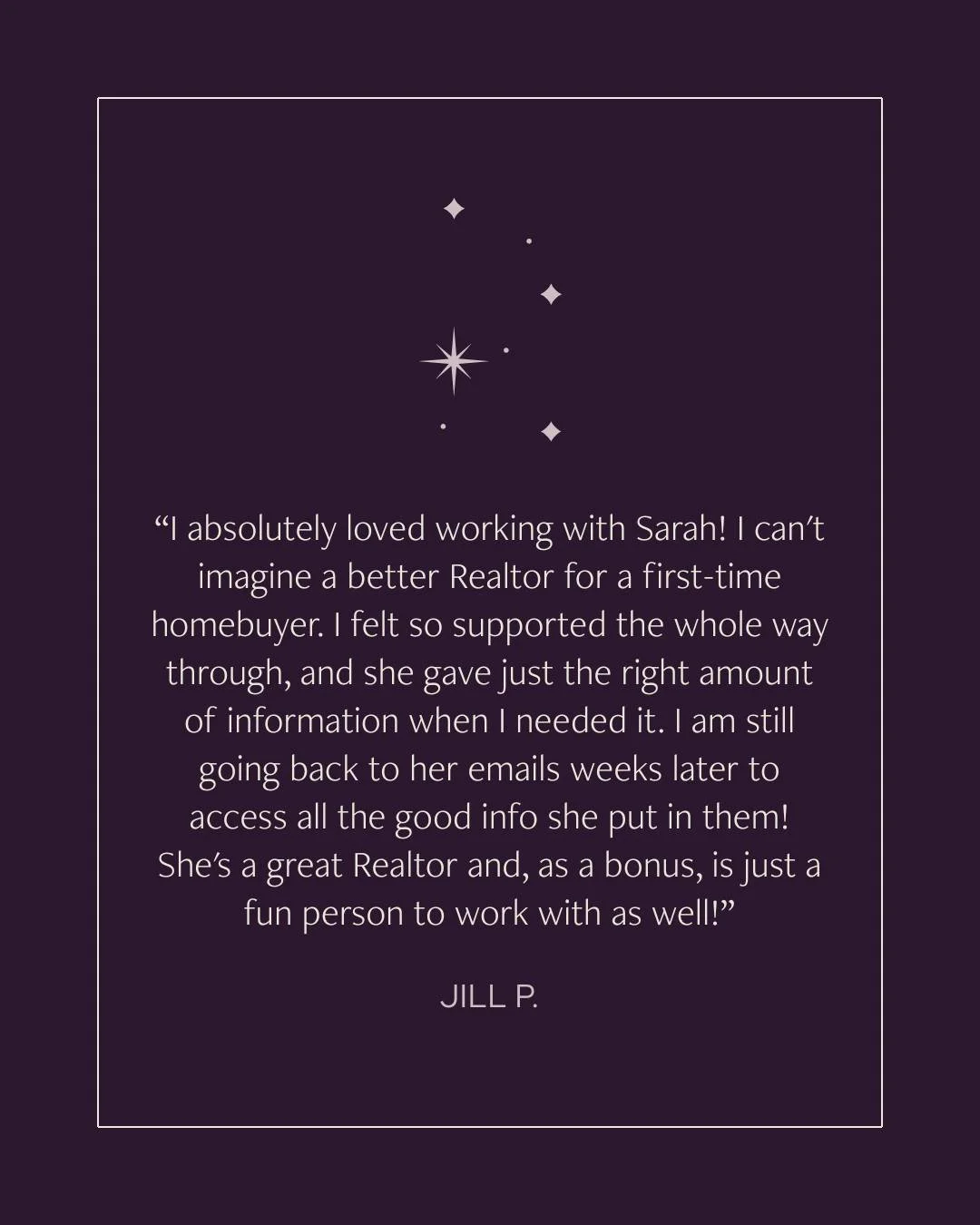 “I absolutely loved working with Sarah! I can’t imagine a better Realtor for a first-time homebuyer. I felt so supported the whole way through, and she gave just the right amount of information when I needed it. I am still going back to her emails weeks later to access all the good info she put in them! She’s a great Realtor and, as a bonus, is just a fun person to work with as well!”

JILL P.